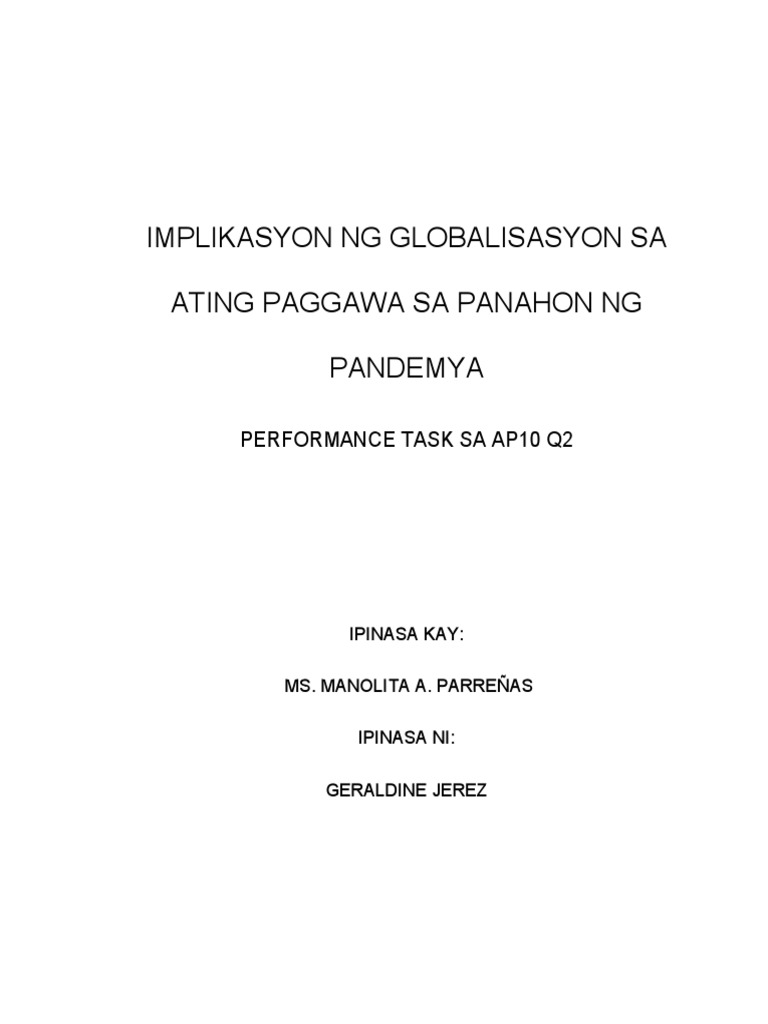 IMPLIKASYON NG GLOBALISASYON SA ATING PAGGAWA SA PANAHON NG PANDEMYA

PERFORMANCE TASK SA AP10 Q2

IPINASA KAY:

MS. MANOLITA A. PARREÑAS

IPINASA NI:

GERALDINE JEREZ